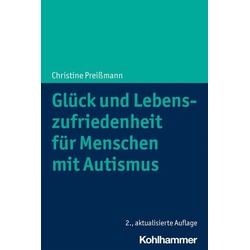 Christine Preißmann

Glück und Lebenszufriedenheit für Menschen mit Autismus

2., aktualisierte Auflage

Kohlhammer